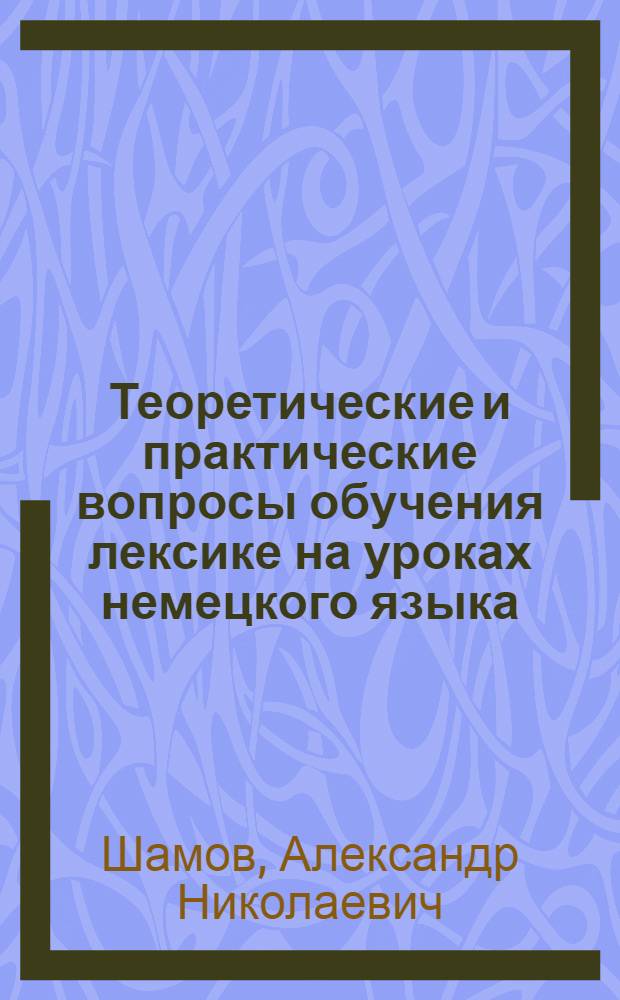 Теоретические и практические вопросы обучения лексике на уроках немецкого языка

Шамов, Александр Николаевич